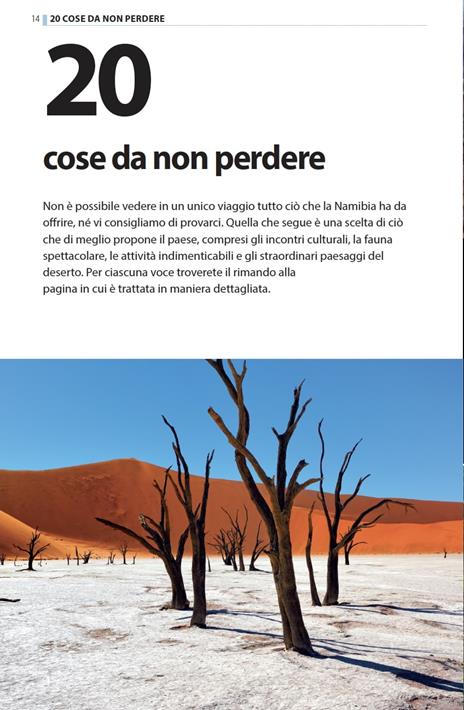 14 20 COSE DA NON PERDERE

20

cose da non perdere

Non è possibile vedere in un unico viaggio tutto ciò che la Namibia ha da offrire, né vi consigliamo di provarci. Quella che segue è una scelta di ciò che di meglio propone il paese, compresi gli incontri culturali, la fauna spettacolare, le attività indimenticabili e gli straordinari paesaggi del deserto. Per ciascuna voce troverete il rimando alla pagina in cui è trattata in maniera dettagliata.